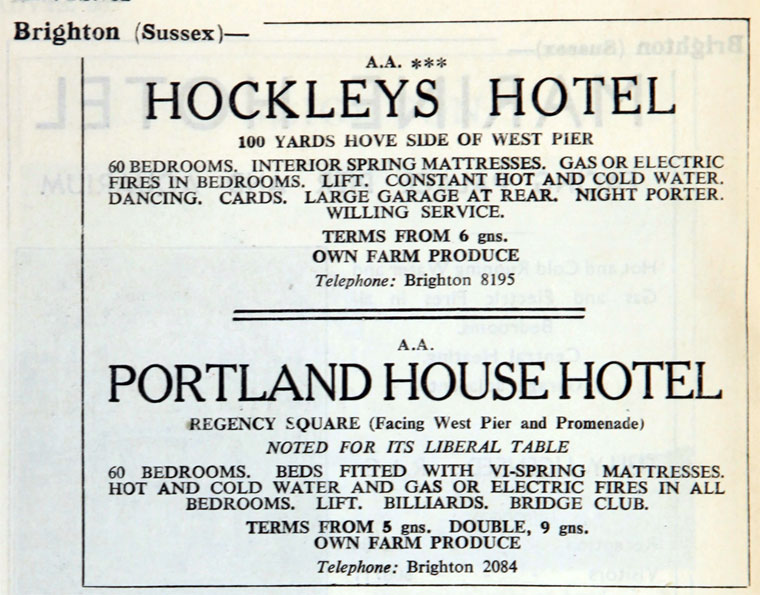 Brighton (Sussex)—

A.A. ***

HOCKLEYS HOTEL

100 YARDS HOVE SIDE OF WEST PIER

60 BEDROOMS. INTERIOR SPRING MATTRESSES. GAS OR ELECTRIC FIRES IN BEDROOMS. LIFT. CONSTANT HOT AND COLD WATER. DANCING. CARDS. LARGE GARAGE AT REAR. NIGHT PORTER. WILLING SERVICE.

TERMS FROM 6 gns.
OWN FARM PRODUCE
Telephone: Brighton 8195

A.A.

PORTLAND HOUSE HOTEL

REGENCY SQUARE (Facing West Pier and Promenade)

NOTED FOR ITS LIBERAL TABLE

60 BEDROOMS. BEDS FITTED WITH VI-SPRING MATTRESSES. HOT AND COLD WATER AND GAS OR ELECTRIC FIRES IN ALL BEDROOMS. LIFT. BILLIARDS. BRIDGE CLUB.

TERMS FROM 5 gns. DOUBLE, 9 gns.
OWN FARM PRODUCE
Telephone: Brighton 2084